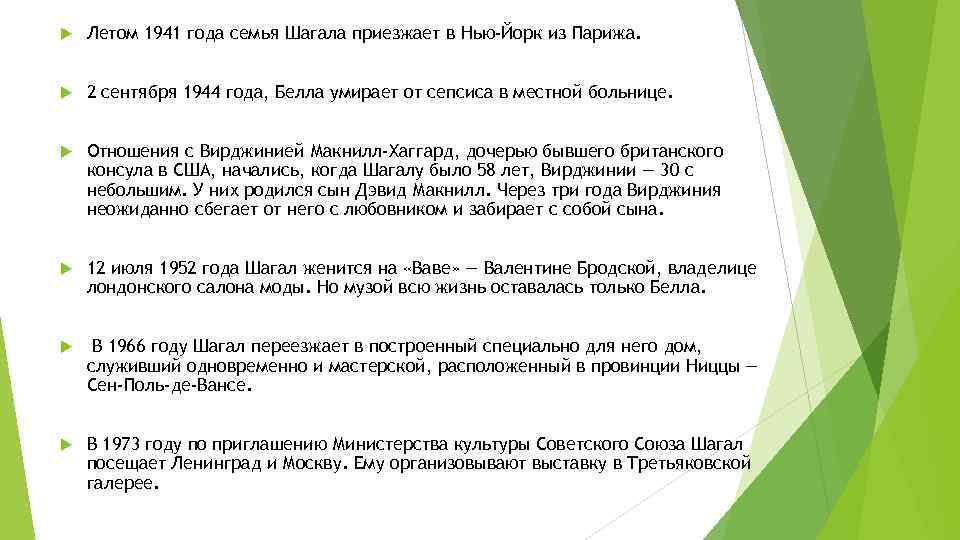 Летом 1941 года семья Шагала приезжает в Нью-Йорк из Парижа.

2 сентября 1944 года, Белла умирает от сепсиса в местной больнице.

Отношения с Вирджинией Макнилл-Хаггард, дочерью бывшего британского консула в США, начались, когда Шагалу было 58 лет, Вирджинии — 30 с небольшим. У них родился сын Дэвид Макнилл. Через три года Вирджиния неожиданно сбегает от него с любовником и забирает с собой сына.

12 июля 1952 года Шагал женится на «Ваве» — Валентине Бродской, владелице лондонского салона моды. Но музой всю жизнь оставалась только Белла.

В 1966 году Шагал переезжает в построенный специально для него дом, служивший одновременно и мастерской, расположенный в провинции Ниццы — Сен-Поль-де-Вансе.

В 1973 году по приглашению Министерства культуры Советского Союза Шагал посещает Ленинград и Москву. Ему организовывают выставку в Третьяковской галерее.